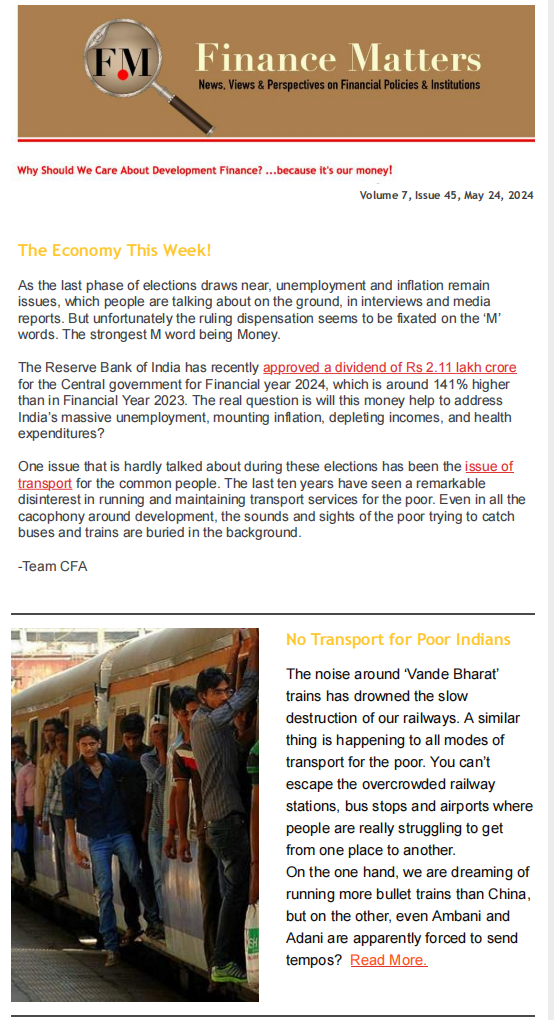 FM Finance Matters
News, Views & Perspectives on Financial Policies & Institutions

Why Should We Care About Development Finance? ...because it's our money!

Volume 7, Issue 45, May 24, 2024

The Economy This Week!

As the last phase of elections draws near, unemployment and inflation remain issues, which people are talking about on the ground, in interviews and media reports. But unfortunately the ruling dispensation seems to be fixated on the 'M' words. The strongest M word being Money.

The Reserve Bank of India has recently approved a dividend of Rs 2.11 lakh crore for the Central government for Financial year 2024, which is around 141% higher than in Financial Year 2023. The real question is will this money help to address India's massive unemployment, mounting inflation, depleting incomes, and health expenditures?

One issue that is hardly talked about during these elections has been the issue of transport for the common people. The last ten years have seen a remarkable disinterest in running and maintaining transport services for the poor. Even in all the cacophony around development, the sounds and sights of the poor trying to catch buses and trains are buried in the background.

-Team CFA

No Transport for Poor Indians

The noise around 'Vande Bharat' trains has drowned the slow destruction of our railways. A similar thing is happening to all modes of transport for the poor. You can't escape the overcrowded railway stations, bus stops and airports where people are really struggling to get from one place to another.
On the one hand, we are dreaming of running more bullet trains than China, but on the other, even Ambani and Adani are apparently forced to send tempos? Read More.